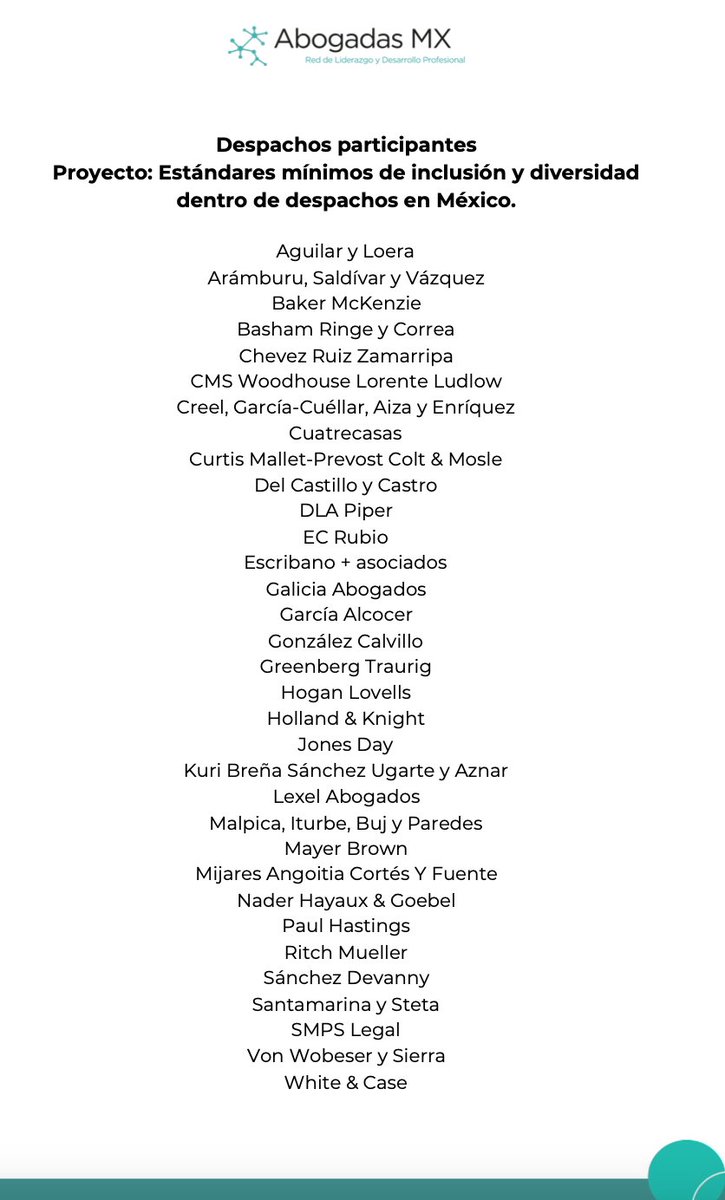 Abogadas MX
Red de Liderazgo y Desarrollo Profesional

Despachos participantes
Proyecto: Estándares mínimos de inclusión y diversidad dentro de despachos en México.

Aguilar y Loera
Arámburu, Saldívar y Vázquez
Baker McKenzie
Basham Ringe y Correa
Chevez Ruiz Zamarripa
CMS Woodhouse Lorente Ludlow
Creel, García-Cuéllar, Aiza y Enríquez
Cuatrecasas
Curtis Mallet-Prevost Colt & Mosle
Del Castillo y Castro
DLA Piper
EC Rubio
Escribano + asociados
Galicia Abogados
García Alcocer
González Calvillo
Greenberg Traurig
Hogan Lovells
Holland & Knight
Jones Day
Kuri Breña Sánchez Ugarte y Aznar
Lexel Abogados
Malpica, Iturbe, Buj y Paredes
Mayer Brown
Mijares Angoitia Cortés Y Fuente
Nader Hayaux & Goebel
Paul Hastings
Ritch Mueller
Sánchez Devanny
Santamarina y Steta
SMPS Legal
Von Wobeser y Sierra
White & Case